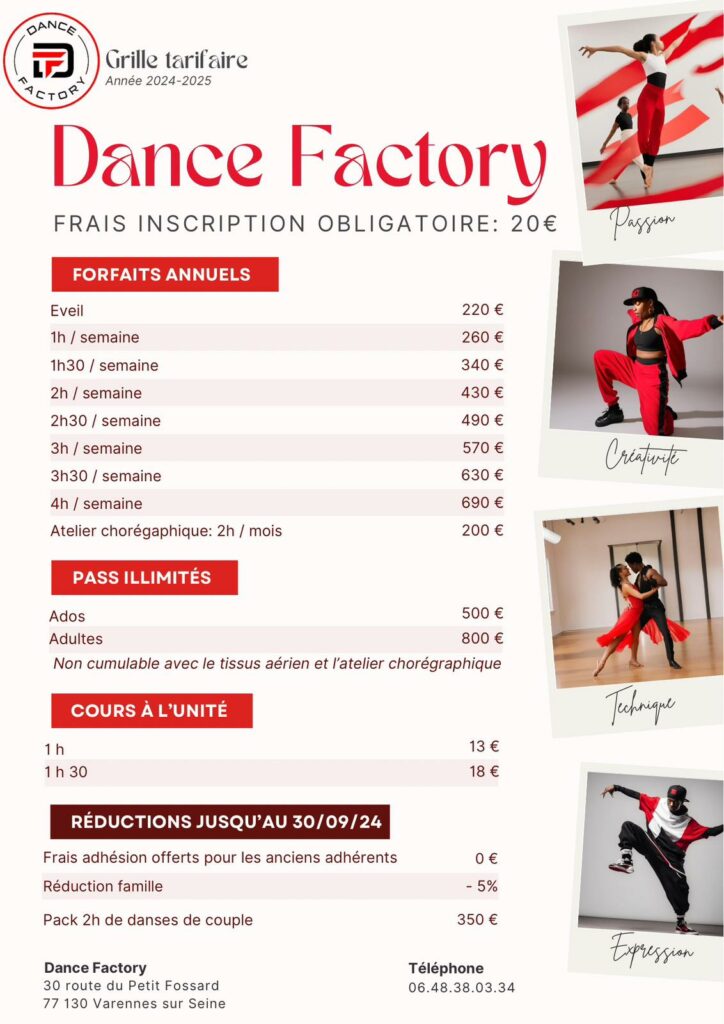 DANCE FACTORY

Grille tarifaire
Année 2024-2025

Dance Factory

FRAIS INSCRIPTION OBLIGATOIRE: 20€

FORFAITS ANNUELS

| | |
|---|---|
| Eveil | 220 € |
| 1h / semaine | 260 € |
| 1h30 / semaine | 340 € |
| 2h / semaine | 430 € |
| 2h30 / semaine | 490 € |
| 3h / semaine | 570 € |
| 3h30 / semaine | 630 € |
| 4h / semaine | 690 € |
| Atelier chorégaphique: 2h / mois | 200 € |

PASS ILLIMITÉS

| | |
|---|---|
| Ados | 500 € |
| Adultes | 800 € |

Non cumulable avec le tissus aérien et l'atelier chorégraphique

COURS À L'UNITÉ

| | |
|---|---|
| 1 h | 13 € |
| 1 h 30 | 18 € |

RÉDUCTIONS JUSQU'AU 30/09/24

| | |
|---|---|
| Frais adhésion offerts pour les anciens adhérents | 0 € |
| Réduction famille | - 5% |
| Pack 2h de danses de couple | 350 € |

Dance Factory
30 route du Petit Fossard
77 130 Varennes sur Seine

Téléphone
06.48.38.03.34

Passion

Créativité

Technique

Expression